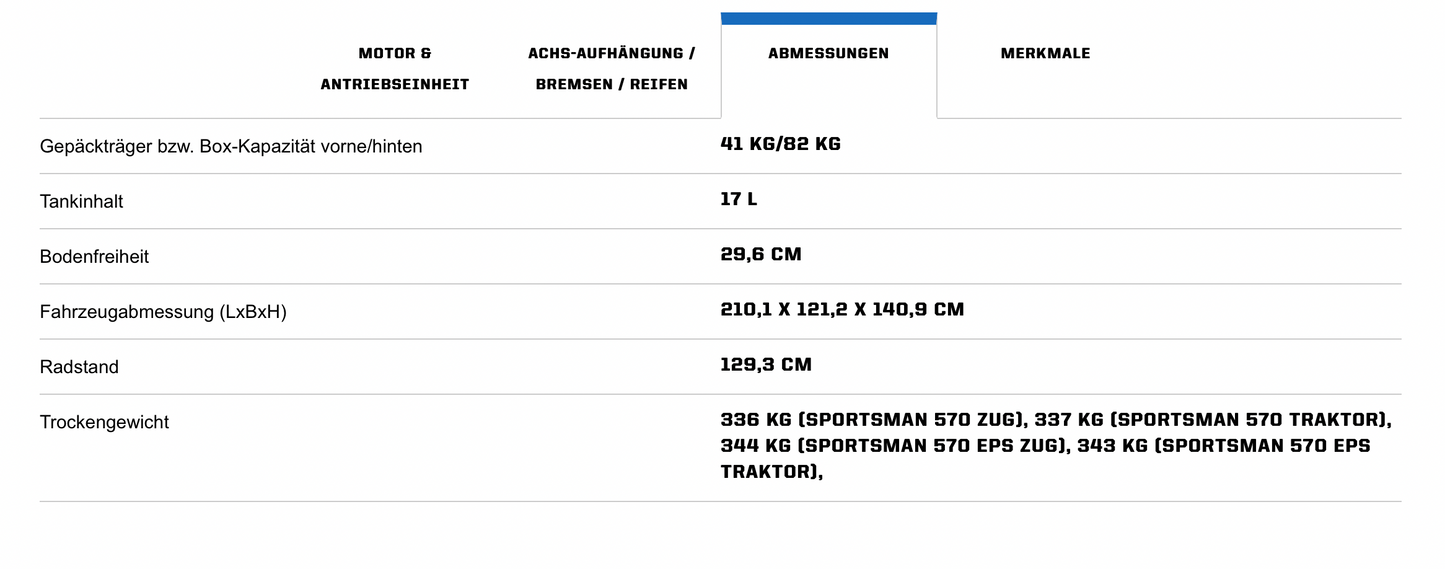 MOTOR & ANTRIEBSEINHEIT

ACHS-AUFHÄNGUNG / BREMSEN / REIFEN

ABMESSUNGEN

MERKMALE

| | |
|---|---|
| Gepäckträger bzw. Box-Kapazität vorne/hinten | 41 KG/82 KG |
| Tankinhalt | 17 L |
| Bodenfreiheit | 29,6 CM |
| Fahrzeugabmessung (LxBxH) | 210,1 X 121,2 X 140,9 CM |
| Radstand | 129,3 CM |
| Trockengewicht | 336 KG (SPORTSMAN 570 ZUG), 337 KG (SPORTSMAN 570 TRAKTOR), 344 KG (SPORTSMAN 570 EPS ZUG), 343 KG (SPORTSMAN 570 EPS TRAKTOR), |